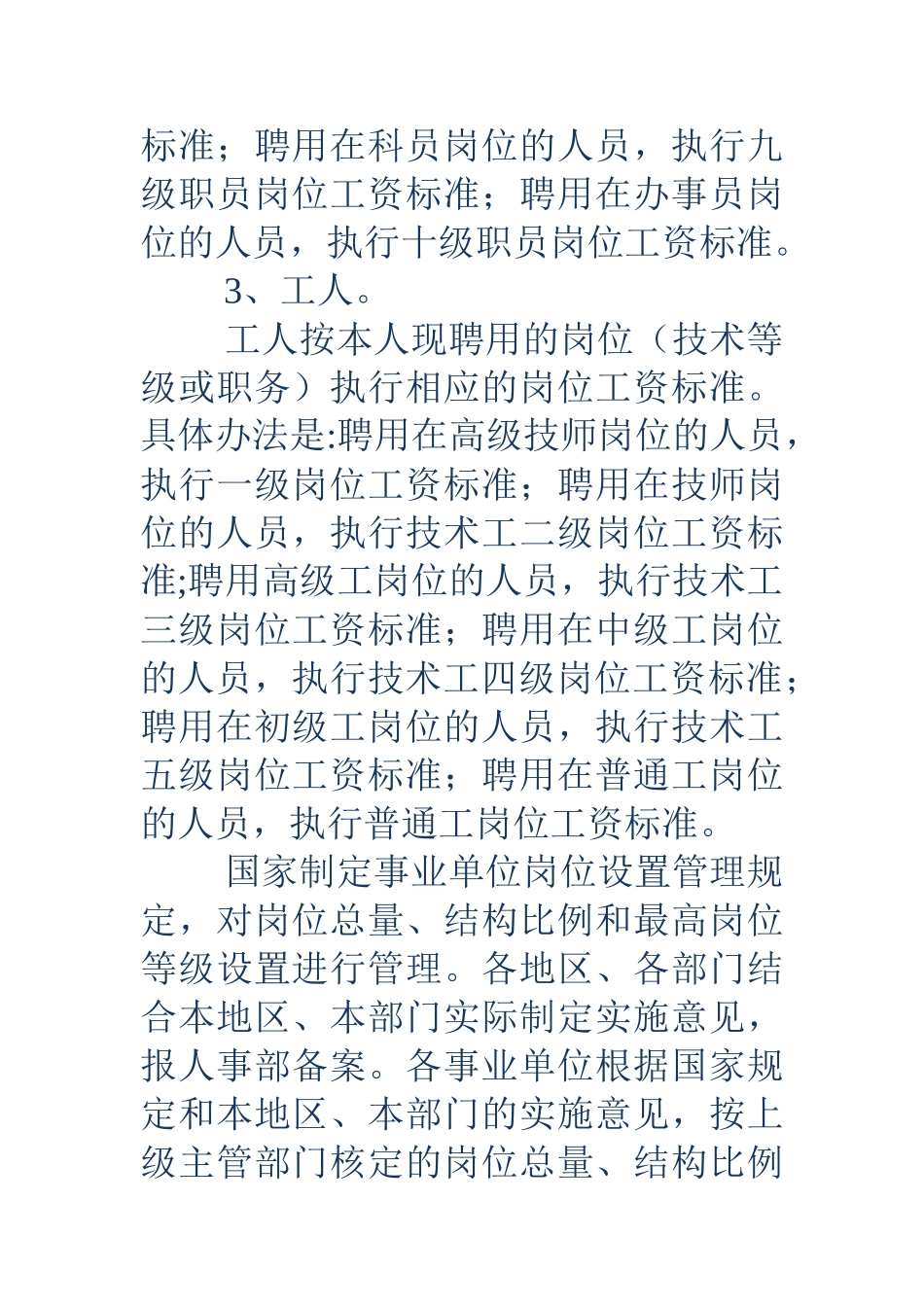 标准；聘用在科员岗位的人员，执行九级职员岗位工资标准；聘用在办事员岗位的人员，执行十级职员岗位工资标准。

3、工人。

工人按本人现聘用的岗位（技术等级或职务）执行相应的岗位工资标准。具体办法是:聘用在高级技师岗位的人员，执行一级岗位工资标准；聘用在技师岗位的人员，执行技术工二级岗位工资标准;聘用高级工岗位的人员，执行技术工三级岗位工资标准；聘用在中级工岗位的人员，执行技术工四级岗位工资标准；聘用在初级工岗位的人员，执行技术工五级岗位工资标准；聘用在普通工岗位的人员，执行普通工岗位工资标准。

国家制定事业单位岗位设置管理规定，对岗位总量、结构比例和最高岗位等级设置进行管理。各地区、各部门结合本地区、本部门实际制定实施意见，报人事部备案。各事业单位根据国家规定和本地区、本部门的实施意见，按上级主管部门核定的岗位总量、结构比例